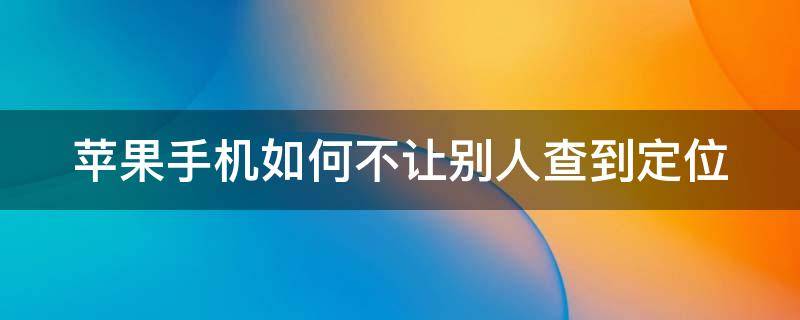 苹果手机如何不让别人查到定位